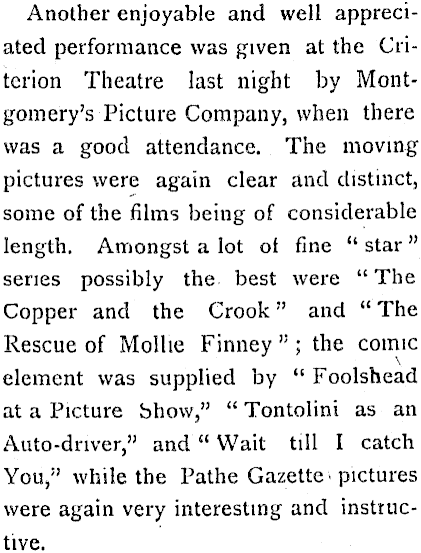 Another enjoyable and well appreciated performance was given at the Criterion Theatre last night by Montgomery's Picture Company, when there was a good attendance. The moving pictures were again clear and distinct, some of the films being of considerable length. Amongst a lot of fine "star" series possibly the best were "The Copper and the Crook" and "The Rescue of Mollie Finney"; the comic element was supplied by "Foolshead at a Picture Show," "Tontolini as an Auto-driver," and "Wait till I catch You," while the Pathe Gazette pictures were again very interesting and instructive.